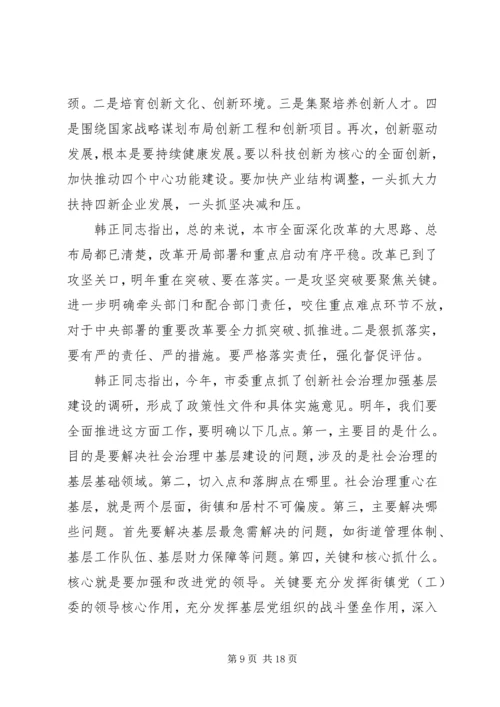 颈。二是培育创新文化、创新环境。三是集聚培养创新人才。四是围绕国家战略谋划布局创新工程和创新项目。再次，创新驱动发展，根本是要持续健康发展。要以科技创新为核心的全面创新，加快推动四个中心功能建设。要加快产业结构调整，一头抓大力扶持四新企业发展，一头抓坚决减和压。

韩正同志指出，总的来说，本市全面深化改革的大思路、总布局都已清楚，改革开局部署和重点启动有序平稳。改革已到了攻坚关口，明年重在突破、要在落实。一是攻坚突破要聚焦关键。进一步明确牵头部门和配合部门责任，咬住重点难点环节不放，对于中央部署的重要改革要全力抓突破、抓推进。二是狠抓落实，要有严的责任、严的措施。要严格落实责任，强化督促评估。

韩正同志指出，今年，市委重点抓了创新社会治理加强基层建设的调研，形成了政策性文件和具体实施意见。明年，我们要全面推进这方面工作，要明确以下几点。第一，主要目的是什么。目的是要解决社会治理中基层建设的问题，涉及的是社会治理的基层基础领域。第二，切入点和落脚点在哪里。社会治理重心在基层，就是两个层面，街镇和居村不可偏废。第三，主要解决哪些问题。首先要解决基层最急需解决的问题，如街道管理体制、基层工作队伍、基层财力保障等问题。第四，关键和核心抓什么。核心就是要加强和改进党的领导。关键要充分发挥街镇党（工）委的领导核心作用，充分发挥基层党组织的战斗堡垒作用，深入

第 9 页 共 18 页